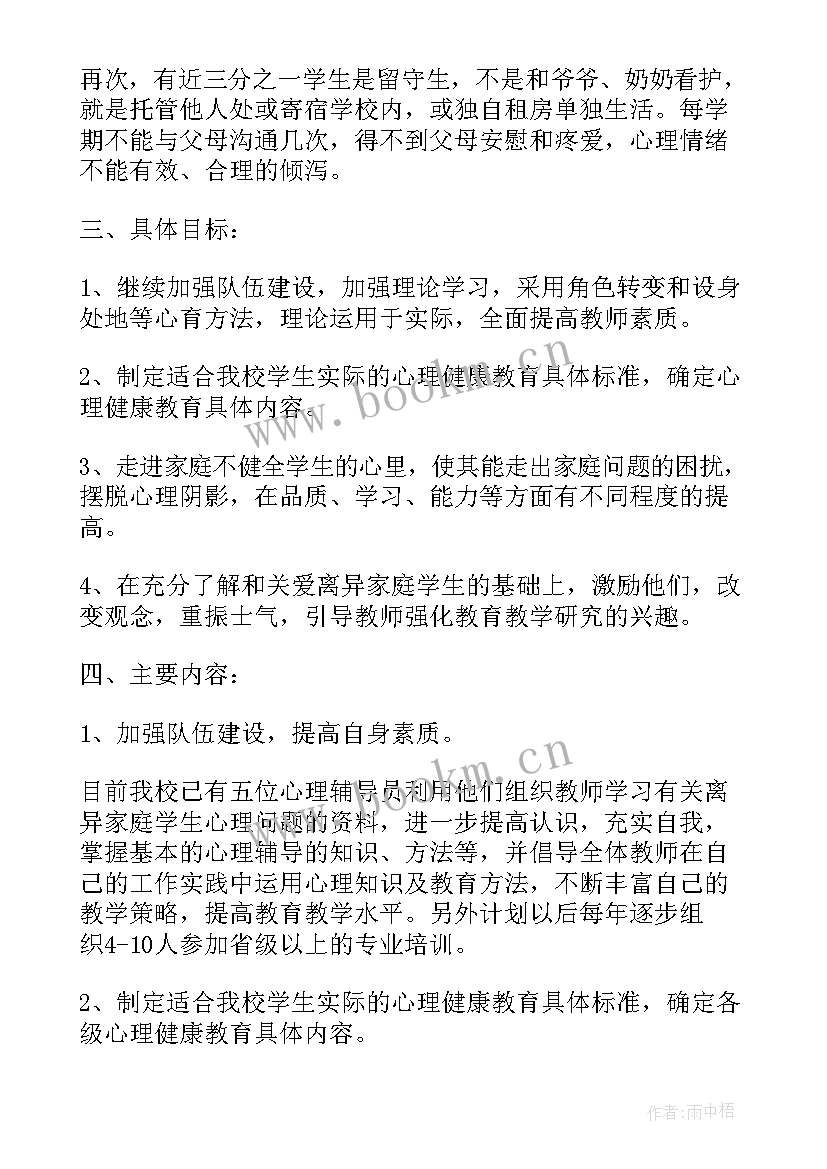 再次，有近三分之一学生是留守生，不是和爷爷、奶奶看护，就是托管他人处或寄宿学校内，或独自租房单独生活。每学期不能与父母沟通几次，得不到父母安慰和疼爱，心理情绪不能有效、合理的倾泻。

三、具体目标：

1、继续加强队伍建设，加强理论学习，采用角色转变和设身处地等心育方法，理论运用于实际，全面提高教师素质。

2、制定适合我校学生实际的心理健康教育具体标准，确定心理健康教育具体内容。

3、走进家庭不健全学生的心里，使其能走出家庭问题的困扰，摆脱心理阴影，在品质、学习、能力等方面有不同程度的提高。

4、在充分了解和关爱离异家庭学生的基础上，激励他们，改变观念，重振士气，引导教师强化教育教学研究的兴趣。

四、主要内容：

1、加强队伍建设，提高自身素质。

目前我校已有五位心理辅导员利用他们组织教师学习有关离异家庭学生心理问题的资料，进一步提高认识，充实自我，掌握基本的心理辅导的知识、方法等，并倡导全体教师在自己的工作实践中运用心理知识及教育方法，不断丰富自己的教学策略，提高教育教学水平。另外计划以后每年逐步组织4-10人参加省级以上的专业培训。

2、制定适合我校学生实际的心理健康教育具体标准，确定各级心理健康教育具体内容。

www.bookm.cn

www.bookm.cn

作者：雨中梧